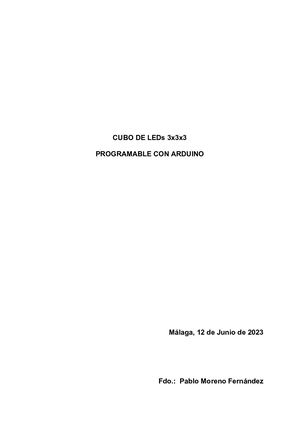 CUBO DE LEDs 3x3x3

PROGRAMABLE CON ARDUINO

Málaga, 12 de Junio de 2023

Fdo.: Pablo Moreno Fernández